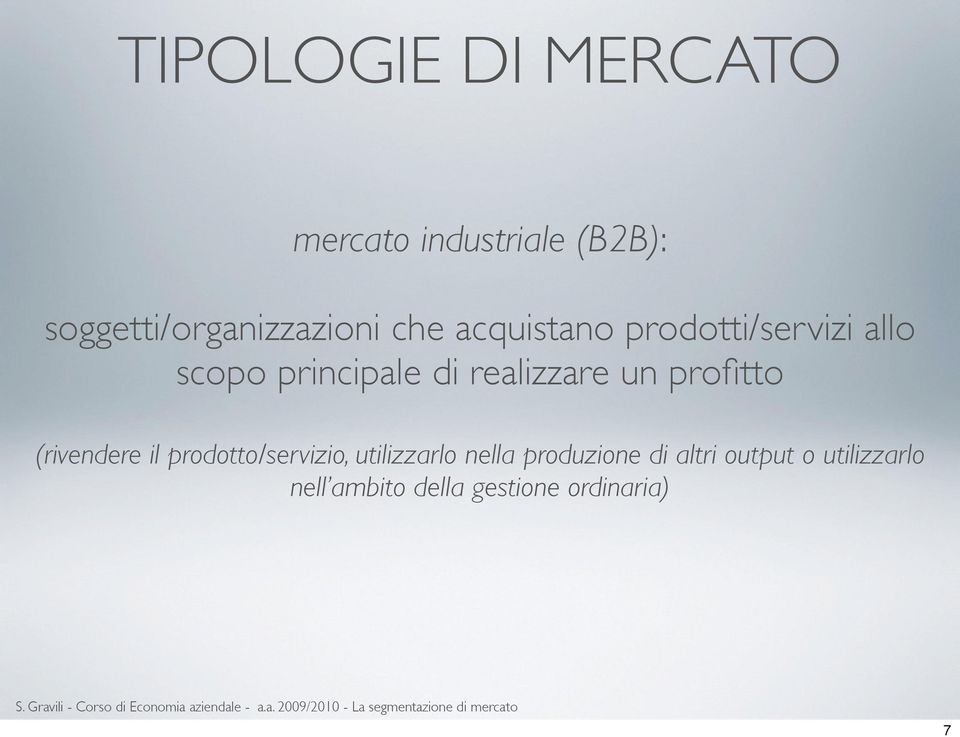 TIPOLOGIE DI MERCATO

mercato industriale (B2B):

soggetti/organizzazioni che acquistano prodotti/servizi allo scopo principale di realizzare un profitto

(rivendere il prodotto/servizio, utilizzarlo nella produzione di altri output o utilizzarlo nell'ambito della gestione ordinaria)

S. Gravili - Corso di Economia aziendale - a.a. 2009/2010 - La segmentazione di mercato

7